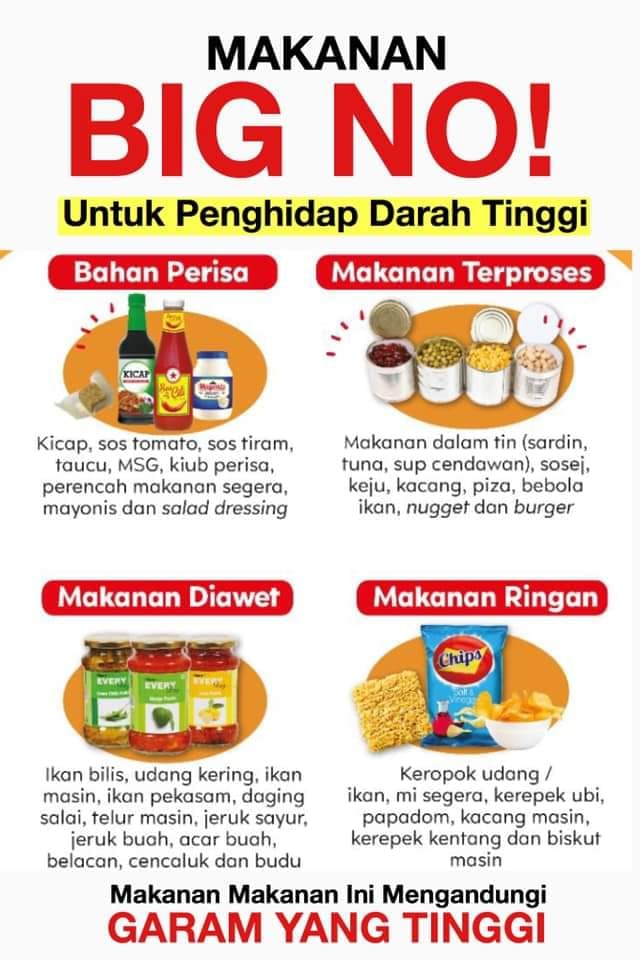 MAKANAN
BIG NO!
Untuk Penghidap Darah Tinggi

Bahan Perisa

Kicap, sos tomato, sos tiram, taucu, MSG, kiub perisa, perencah makanan segera, mayonis dan salad dressing

Makanan Terproses

Makanan dalam tin (sardin, tuna, sup cendawan), sosej, keju, kacang, piza, bebola ikan, nugget dan burger

Makanan Diawet

Ikan bilis, udang kering, ikan masin, ikan pekasam, daging salai, telur masin, jeruk sayur, jeruk buah, acar buah, belacan, cencaluk dan budu

Makanan Ringan

Keropok udang / ikan, mi segera, kerepek ubi, papadom, kacang masin, kerepek kentang dan biskut masin

Makanan Makanan Ini Mengandungi
GARAM YANG TINGGI